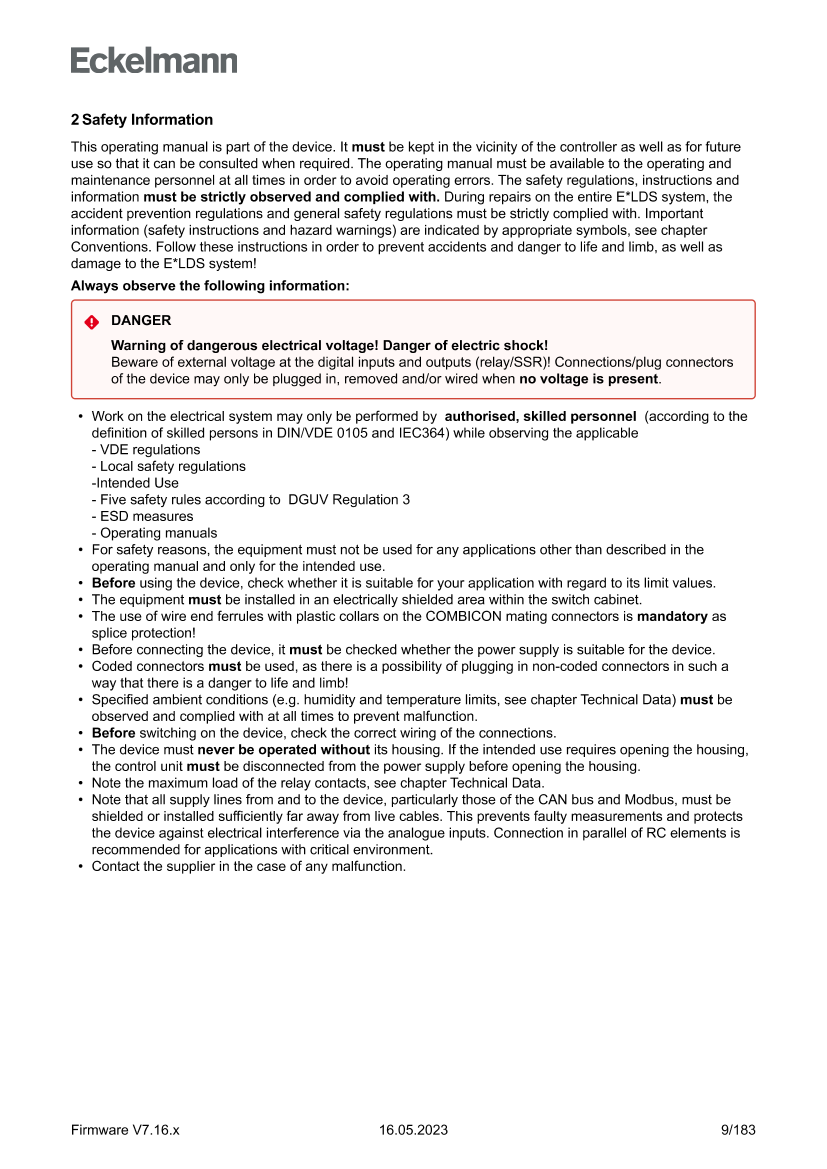 Eckelmann

2 Safety Information

This operating manual is part of the device. It must be kept in the vicinity of the controller as well as for future use so that it can be consulted when required. The operating manual must be available to the operating and maintenance personnel at all times in order to avoid operating errors. The safety regulations, instructions and information must be strictly observed and complied with. During repairs on the entire E*LDS system, the accident prevention regulations and general safety regulations must be strictly complied with. Important information (safety instructions and hazard warnings) are indicated by appropriate symbols, see chapter Conventions. Follow these instructions in order to prevent accidents and danger to life and limb, as well as damage to the E*LDS system!

Always observe the following information:

DANGER

Warning of dangerous electrical voltage! Danger of electric shock!
Beware of external voltage at the digital inputs and outputs (relay/SSR)! Connections/plug connectors of the device may only be plugged in, removed and/or wired when no voltage is present.

• Work on the electrical system may only be performed by authorised, skilled personnel (according to the definition of skilled persons in DIN/VDE 0105 and IEC364) while observing the applicable
- VDE regulations
- Local safety regulations
-Intended Use
- Five safety rules according to DGUV Regulation 3
- ESD measures
- Operating manuals
• For safety reasons, the equipment must not be used for any applications other than described in the operating manual and only for the intended use.
• Before using the device, check whether it is suitable for your application with regard to its limit values.
• The equipment must be installed in an electrically shielded area within the switch cabinet.
• The use of wire end ferrules with plastic collars on the COMBICON mating connectors is mandatory as splice protection!
• Before connecting the device, it must be checked whether the power supply is suitable for the device.
• Coded connectors must be used, as there is a possibility of plugging in non-coded connectors in such a way that there is a danger to life and limb!
• Specified ambient conditions (e.g. humidity and temperature limits, see chapter Technical Data) must be observed and complied with at all times to prevent malfunction.
• Before switching on the device, check the correct wiring of the connections.
• The device must never be operated without its housing. If the intended use requires opening the housing, the control unit must be disconnected from the power supply before opening the housing.
• Note the maximum load of the relay contacts, see chapter Technical Data.
• Note that all supply lines from and to the device, particularly those of the CAN bus and Modbus, must be shielded or installed sufficiently far away from live cables. This prevents faulty measurements and protects the device against electrical interference via the analogue inputs. Connection in parallel of RC elements is recommended for applications with critical environment.
• Contact the supplier in the case of any malfunction.

Firmware V7.16.x 16.05.2023 9/183